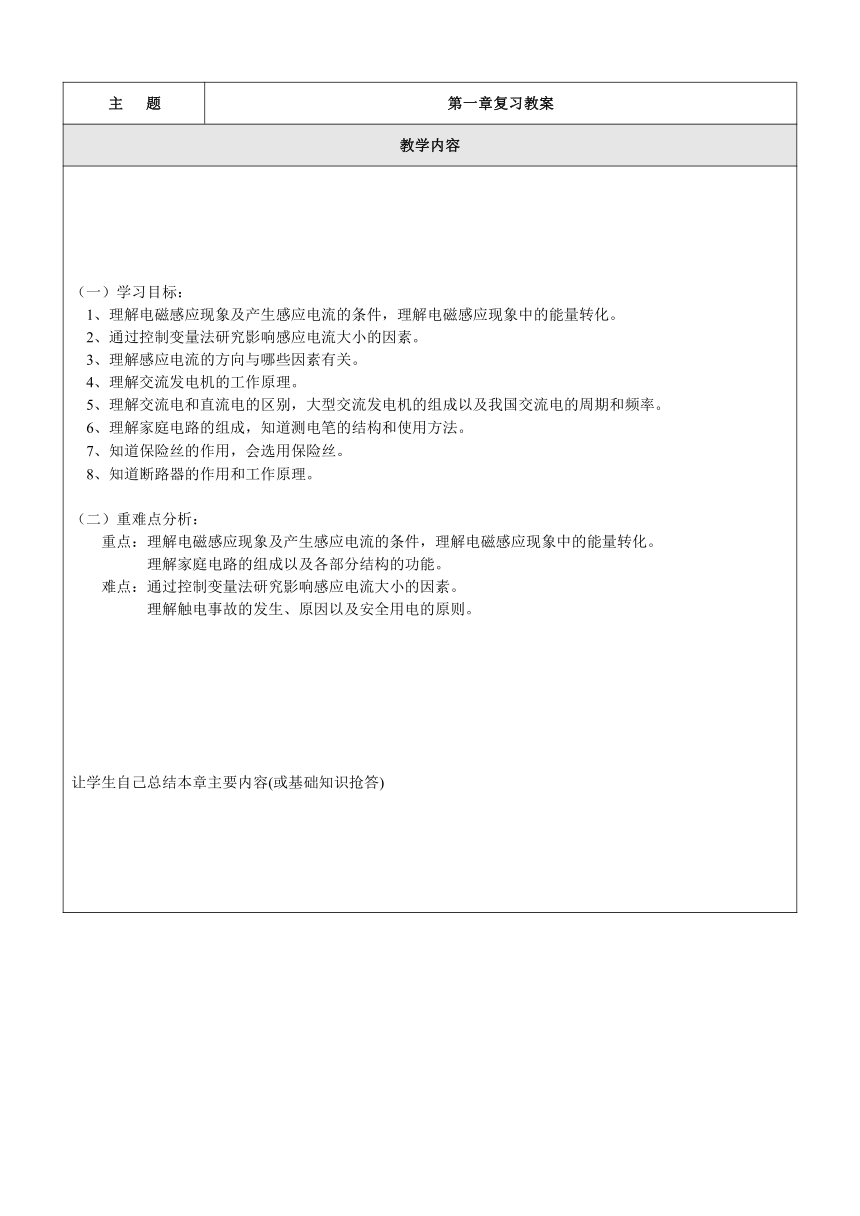 | 主　题 | 第一章复习教案 |
|---|---|
| 教学内容 | |

（一）学习目标：
1、理解电磁感应现象及产生感应电流的条件，理解电磁感应现象中的能量转化。
2、通过控制变量法研究影响感应电流大小的因素。
3、理解感应电流的方向与哪些因素有关。
4、理解交流发电机的工作原理。
5、理解交流电和直流电的区别，大型交流发电机的组成以及我国交流电的周期和频率。
6、理解家庭电路的组成，知道测电笔的结构和使用方法。
7、知道保险丝的作用，会选用保险丝。
8、知道断路器的作用和工作原理。

（二）重难点分析：
重点：理解电磁感应现象及产生感应电流的条件，理解电磁感应现象中的能量转化。
理解家庭电路的组成以及各部分结构的功能。
难点：通过控制变量法研究影响感应电流大小的因素。
理解触电事故的发生、原因以及安全用电的原则。

让学生自己总结本章主要内容(或基础知识抢答)